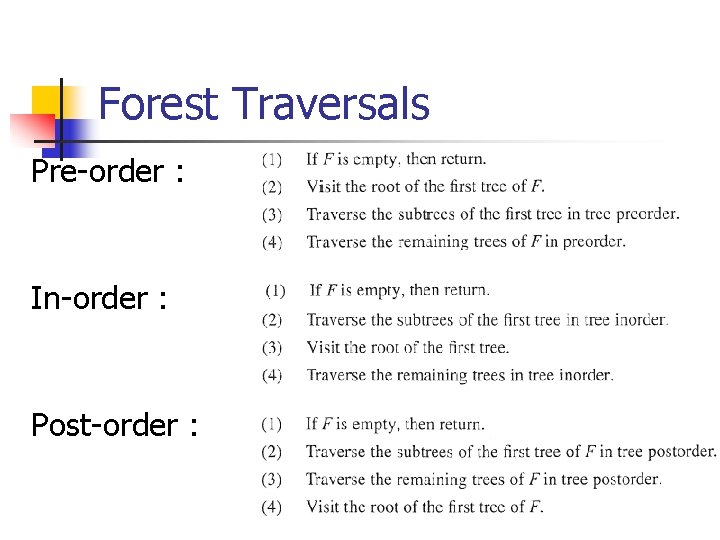 Forest Traversals

Pre-order :

(1) If F is empty, then return.
(2) Visit the root of the first tree of F.
(3) Traverse the subtrees of the first tree in tree preorder.
(4) Traverse the remaining trees of F in preorder.

In-order :

(1) If F is empty, then return.
(2) Traverse the subtrees of the first tree in tree inorder.
(3) Visit the root of the first tree.
(4) Traverse the remaining trees in tree inorder.

Post-order :

(1) If F is empty, then return.
(2) Traverse the subtrees of the first tree of F in tree postorder.
(3) Traverse the remaining trees of F in tree postorder.
(4) Visit the root of the first tree of F.